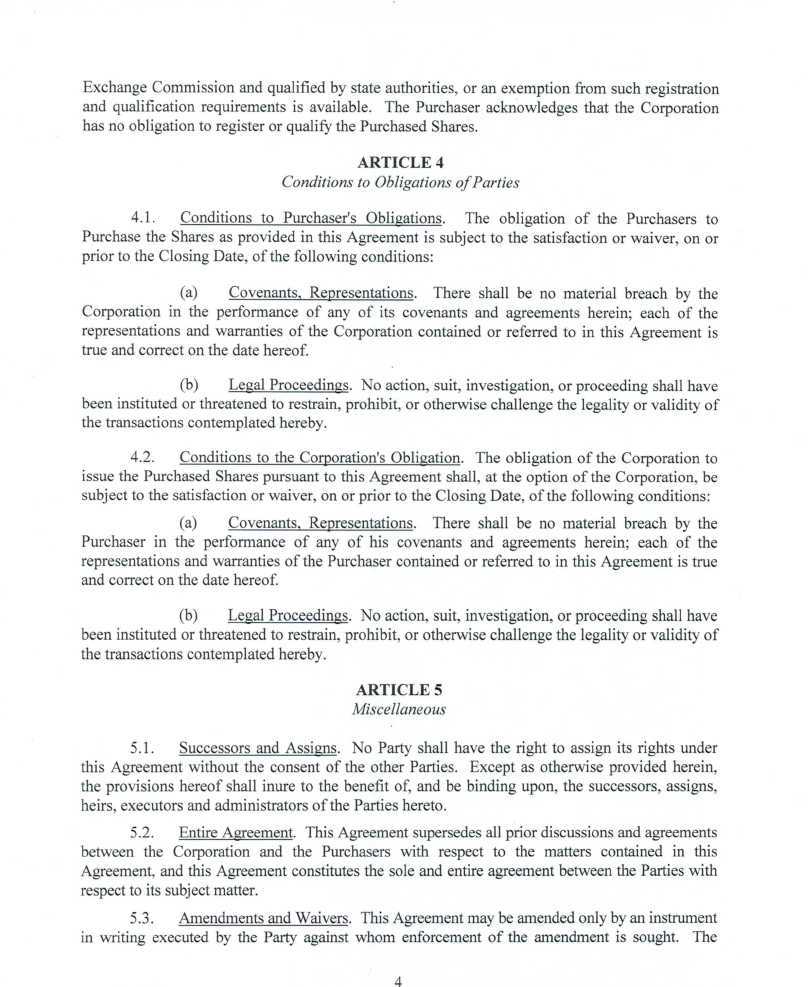 Exchange Commission and qualified by state authorities, or an exemption from such registration and qualification requirements is available. The Purchaser acknowledges that the Corporation has no obligation to register or qualify the Purchased Shares.

ARTICLE 4
Conditions to Obligations of Parties

4.1. Conditions to Purchaser's Obligations. The obligation of the Purchasers to Purchase the Shares as provided in this Agreement is subject to the satisfaction or waiver, on or prior to the Closing Date, of the following conditions:

(a) Covenants, Representations. There shall be no material breach by the Corporation in the performance of any of its covenants and agreements herein; each of the representations and warranties of the Corporation contained or referred to in this Agreement is true and correct on the date hereof.

(b) Legal Proceedings. No action, suit, investigation, or proceeding shall have been instituted or threatened to restrain, prohibit, or otherwise challenge the legality or validity of the transactions contemplated hereby.

4.2. Conditions to the Corporation's Obligation. The obligation of the Corporation to issue the Purchased Shares pursuant to this Agreement shall, at the option of the Corporation, be subject to the satisfaction or waiver, on or prior to the Closing Date, of the following conditions:

(a) Covenants, Representations. There shall be no material breach by the Purchaser in the performance of any of his covenants and agreements herein; each of the representations and warranties of the Purchaser contained or referred to in this Agreement is true and correct on the date hereof.

(b) Legal Proceedings. No action, suit, investigation, or proceeding shall have been instituted or threatened to restrain, prohibit, or otherwise challenge the legality or validity of the transactions contemplated hereby.

ARTICLE 5
Miscellaneous

5.1. Successors and Assigns. No Party shall have the right to assign its rights under this Agreement without the consent of the other Parties. Except as otherwise provided herein, the provisions hereof shall inure to the benefit of, and be binding upon, the successors, assigns, heirs, executors and administrators of the Parties hereto.

5.2. Entire Agreement. This Agreement supersedes all prior discussions and agreements between the Corporation and the Purchasers with respect to the matters contained in this Agreement, and this Agreement constitutes the sole and entire agreement between the Parties with respect to its subject matter.

5.3. Amendments and Waivers. This Agreement may be amended only by an instrument in writing executed by the Party against whom enforcement of the amendment is sought. The

4